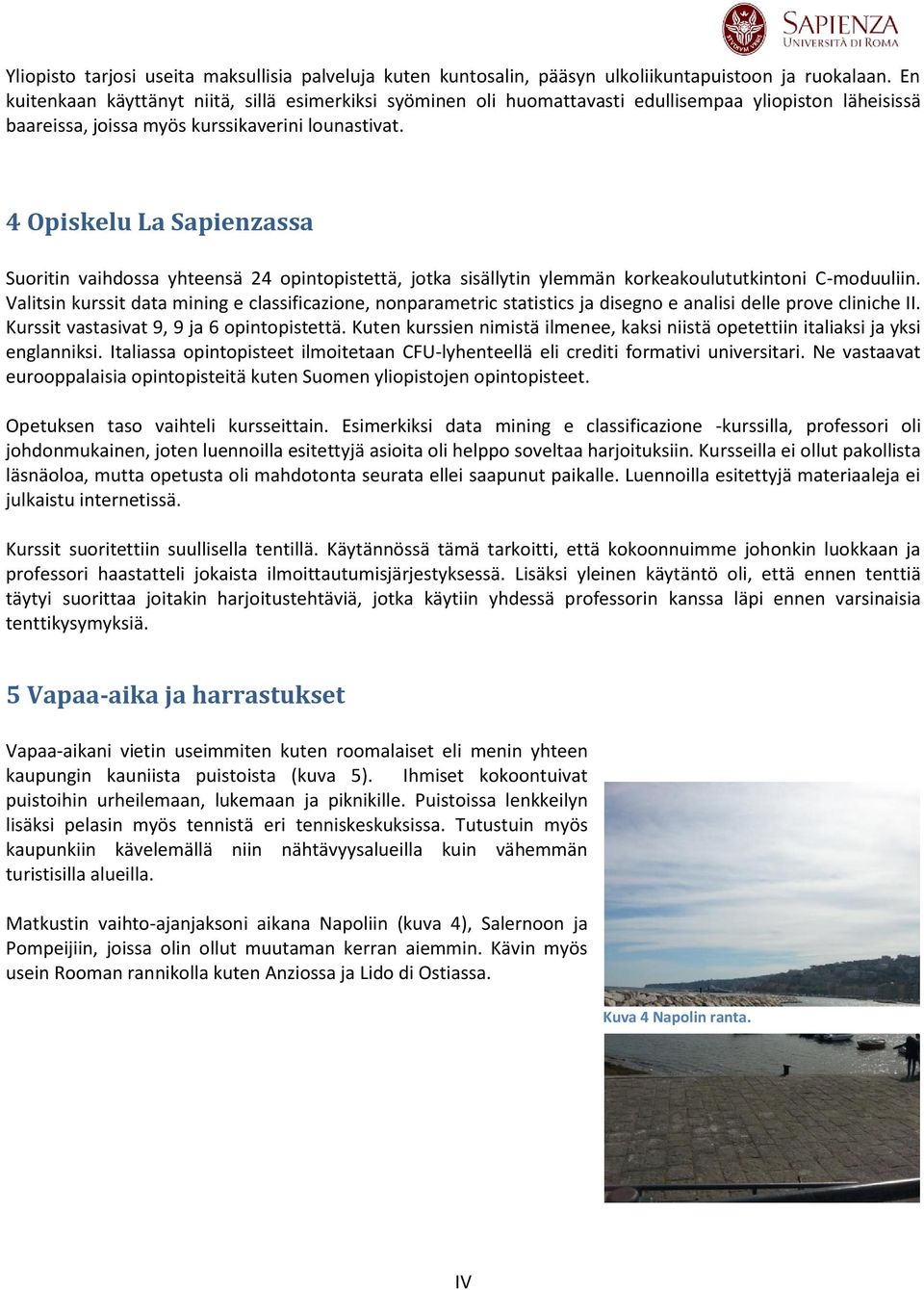 SAPIENZA
UNIVERSITÀ DI ROMA

Yliopisto tarjosi useita maksullisia palveluja kuten kuntosalin, pääsyn ulkoliikuntapuistoon ja ruokalaan. En kuitenkaan käyttänyt niitä, sillä esimerkiksi syöminen oli huomattavasti edullisempaa yliopiston läheisissä baareissa, joissa myös kurssikaverini lounastivat.

4 Opiskelu La Sapienzassa

Suoritin vaihdossa yhteensä 24 opintopistettä, jotka sisällytin ylemmän korkeakoulututkintoni C-moduuliin. Valitsin kurssit data mining e classificazione, nonparametric statistics ja disegno e analisi delle prove cliniche II. Kurssit vastasivat 9, 9 ja 6 opintopistettä. Kuten kurssien nimistä ilmenee, kaksi niistä opetettiin italiaksi ja yksi englanniksi. Italiassa opintopisteet ilmoitetaan CFU-lyhenteellä eli crediti formativi universitari. Ne vastaavat eurooppalaisia opintopisteitä kuten Suomen yliopistojen opintopisteet.

Opetuksen taso vaihteli kursseittain. Esimerkiksi data mining e classificazione -kurssilla, professori oli johdonmukainen, joten luennoilla esitettyjä asioita oli helppo soveltaa harjoituksiin. Kursseilla ei ollut pakollista läsnäoloa, mutta opetusta oli mahdotonta seurata ellei saapunut paikalle. Luennoilla esitettyjä materiaaleja ei julkaistu internetissä.

Kurssit suoritettiin suullisella tentillä. Käytännössä tämä tarkoitti, että kokoonnuimme johonkin luokkaan ja professori haastatteli jokaista ilmoittautumisjärjestyksessä. Lisäksi yleinen käytäntö oli, että ennen tenttiä täytyi suorittaa joitakin harjoitustehtäviä, jotka käytiin yhdessä professorin kanssa läpi ennen varsinaisia tenttikysymyksiä.

5 Vapaa-aika ja harrastukset

Vapaa-aikani vietin useimmiten kuten roomalaiset eli menin yhteen kaupungin kauniista puistoista (kuva 5). Ihmiset kokoontuivat puistoihin urheilemaan, lukemaan ja piknikille. Puistoissa lenkkeilyn lisäksi pelasin myös tennistä eri tenniskeskuksissa. Tutustuin myös kaupunkiin kävelemällä niin nähtävyysalueilla kuin vähemmän turistisilla alueilla.

Matkustin vaihto-ajanjaksoni aikana Napoliin (kuva 4), Salernoon ja Pompeijiin, joissa olin ollut muutaman kerran aiemmin. Kävin myös usein Rooman rannikolla kuten Anziossa ja Lido di Ostiassa.

Kuva 4 Napolin ranta.

IV